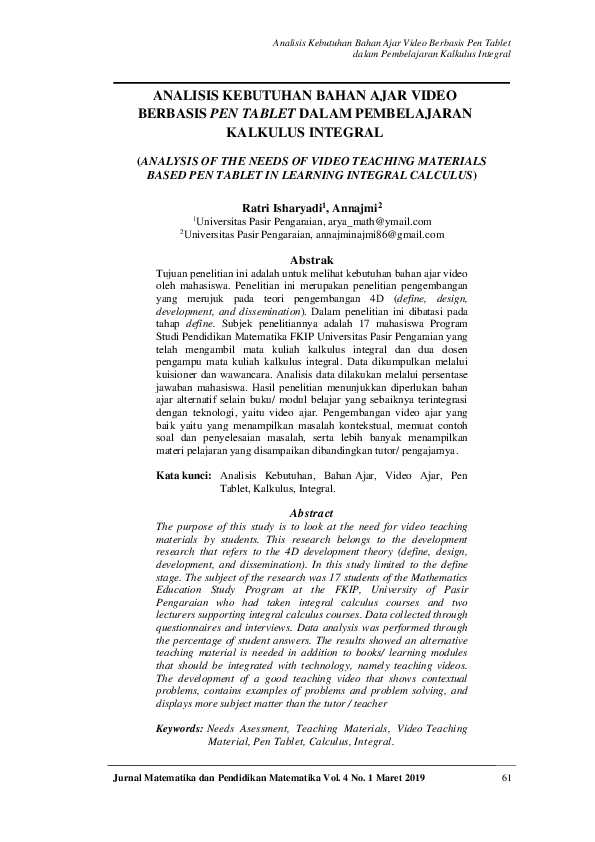 Analisis Kebutuhan Bahan Ajar Video Berbasis Pen Tablet
dalam Pembelajaran Kalkulus Integral

ANALISIS KEBUTUHAN BAHAN AJAR VIDEO BERBASIS PEN TABLET DALAM PEMBELAJARAN KALKULUS INTEGRAL

(ANALYSIS OF THE NEEDS OF VIDEO TEACHING MATERIALS BASED PEN TABLET IN LEARNING INTEGRAL CALCULUS)

Ratri Isharyadi$^1$, Annajmi$^2$
$^1$Universitas Pasir Pengaraian, arya_math@ymail.com
$^2$Universitas Pasir Pengaraian, annajminajmi86@gmail.com

Abstrak
Tujuan penelitian ini adalah untuk melihat kebutuhan bahan ajar video oleh mahasiswa. Penelitian ini merupakan penelitian pengembangan yang merujuk pada teori pengembangan 4D (define, design, development, and dissemination). Dalam penelitian ini dibatasi pada tahap define. Subjek penelitiannya adalah 17 mahasiswa Program Studi Pendidikan Matematika FKIP Universitas Pasir Pengaraian yang telah mengambil mata kuliah kalkulus integral dan dua dosen pengampu mata kuliah kalkulus integral. Data dikumpulkan melalui kuisioner dan wawancara. Analisis data dilakukan melalui persentase jawaban mahasiswa. Hasil penelitian menunjukkan diperlukan bahan ajar alternatif selain buku/ modul belajar yang sebaiknya terintegrasi dengan teknologi, yaitu video ajar. Pengembangan video ajar yang baik yaitu yang menampilkan masalah kontekstual, memuat contoh soal dan penyelesaian masalah, serta lebih banyak menampilkan materi pelajaran yang disampaikan dibandingkan tutor/ pengajarnya.

Kata kunci: Analisis Kebutuhan, Bahan Ajar, Video Ajar, Pen Tablet, Kalkulus, Integral.

Abstract
The purpose of this study is to look at the need for video teaching materials by students. This research belongs to the development research that refers to the 4D development theory (define, design, development, and dissemination). In this study limited to the define stage. The subject of the research was 17 students of the Mathematics Education Study Program at the FKIP, University of Pasir Pengaraian who had taken integral calculus courses and two lecturers supporting integral calculus courses. Data collected through questionnaires and interviews. Data analysis was performed through the percentage of student answers. The results showed an alternative teaching material is needed in addition to books/ learning modules that should be integrated with technology, namely teaching videos. The development of a good teaching video that shows contextual problems, contains examples of problems and problem solving, and displays more subject matter than the tutor / teacher

Keywords: Needs Asessment, Teaching Materials, Video Teaching Material, Pen Tablet, Calculus, Integral.

Jurnal Matematika dan Pendidikan Matematika Vol. 4 No. 1 Maret 2019 61